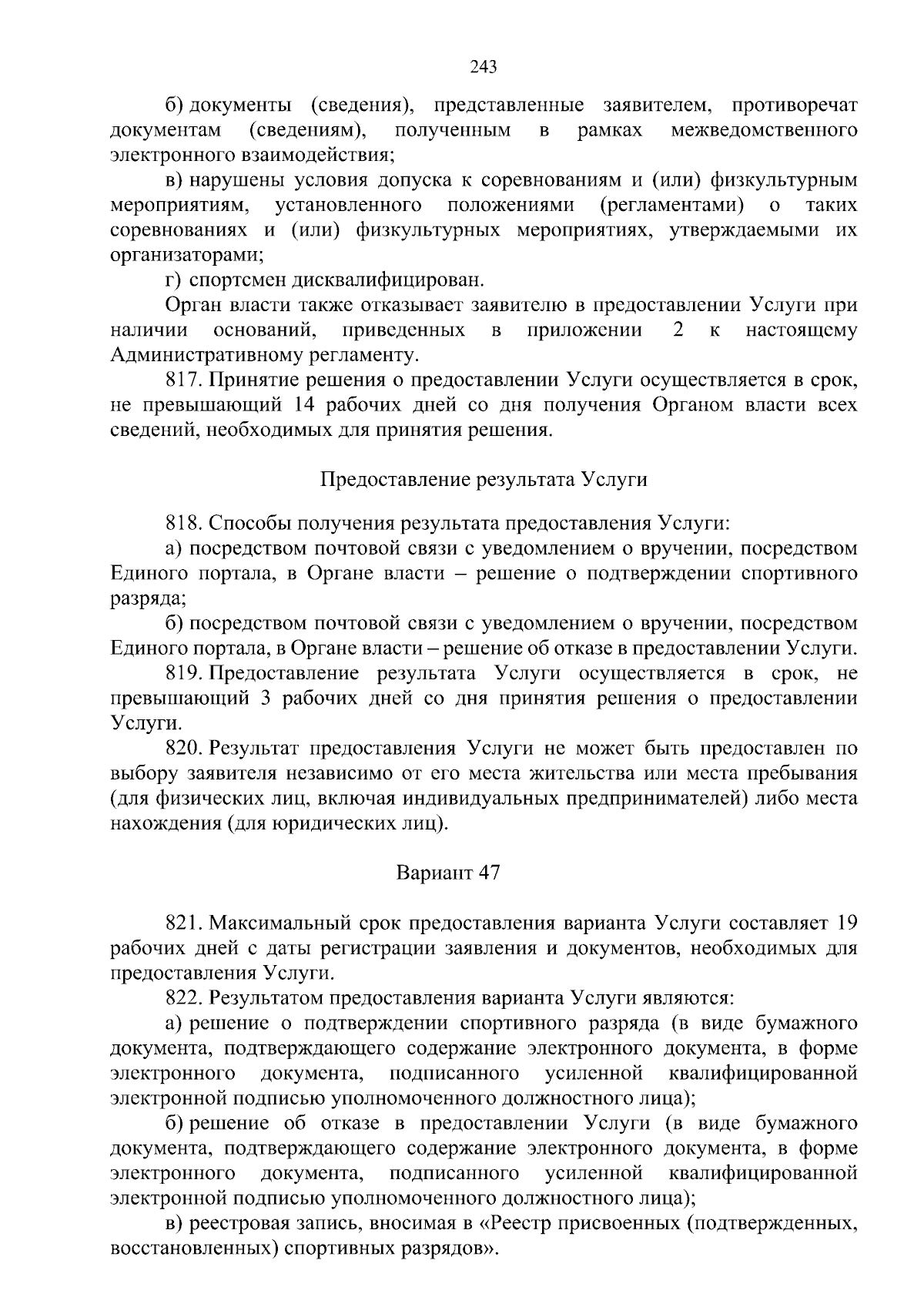 243

б) документы (сведения), представленные заявителем, противоречат документам (сведениям), полученным в рамках межведомственного электронного взаимодействия;

в) нарушены условия допуска к соревнованиям и (или) физкультурным мероприятиям, установленного положениями (регламентами) о таких соревнованиях и (или) физкультурных мероприятиях, утверждаемыми их организаторами;

г) спортсмен дисквалифицирован.

Орган власти также отказывает заявителю в предоставлении Услуги при наличии оснований, приведенных в приложении 2 к настоящему Административному регламенту.

817. Принятие решения о предоставлении Услуги осуществляется в срок, не превышающий 14 рабочих дней со дня получения Органом власти всех сведений, необходимых для принятия решения.

Предоставление результата Услуги

818. Способы получения результата предоставления Услуги:

а) посредством почтовой связи с уведомлением о вручении, посредством Единого портала, в Органе власти – решение о подтверждении спортивного разряда;

б) посредством почтовой связи с уведомлением о вручении, посредством Единого портала, в Органе власти – решение об отказе в предоставлении Услуги.

819. Предоставление результата Услуги осуществляется в срок, не превышающий 3 рабочих дней со дня принятия решения о предоставлении Услуги.

820. Результат предоставления Услуги не может быть предоставлен по выбору заявителя независимо от его места жительства или места пребывания (для физических лиц, включая индивидуальных предпринимателей) либо места нахождения (для юридических лиц).

Вариант 47

821. Максимальный срок предоставления варианта Услуги составляет 19 рабочих дней с даты регистрации заявления и документов, необходимых для предоставления Услуги.

822. Результатом предоставления варианта Услуги являются:

а) решение о подтверждении спортивного разряда (в виде бумажного документа, подтверждающего содержание электронного документа, в форме электронного документа, подписанного усиленной квалифицированной электронной подписью уполномоченного должностного лица);

б) решение об отказе в предоставлении Услуги (в виде бумажного документа, подтверждающего содержание электронного документа, в форме электронного документа, подписанного усиленной квалифицированной электронной подписью уполномоченного должностного лица);

в) реестровая запись, вносимая в «Реестр присвоенных (подтвержденных, восстановленных) спортивных разрядов».